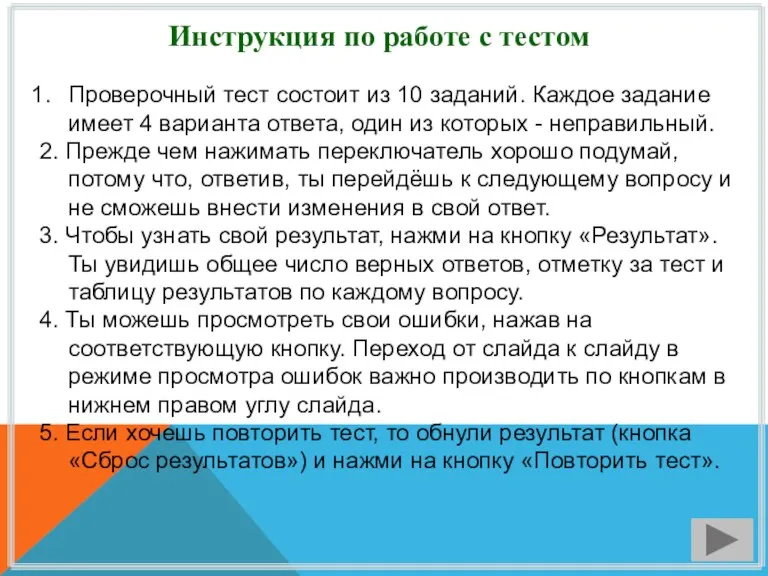 Инструкция по работе с тестом

1. Проверочный тест состоит из 10 заданий. Каждое задание имеет 4 варианта ответа, один из которых - неправильный.

2. Прежде чем нажимать переключатель хорошо подумай, потому что, ответив, ты перейдёшь к следующему вопросу и не сможешь внести изменения в свой ответ.

3. Чтобы узнать свой результат, нажми на кнопку «Результат». Ты увидишь общее число верных ответов, отметку за тест и таблицу результатов по каждому вопросу.

4. Ты можешь просмотреть свои ошибки, нажав на соответствующую кнопку. Переход от слайда к слайду в режиме просмотра ошибок важно производить по кнопкам в нижнем правом углу слайда.

5. Если хочешь повторить тест, то обнули результат (кнопка «Сброс результатов») и нажми на кнопку «Повторить тест».